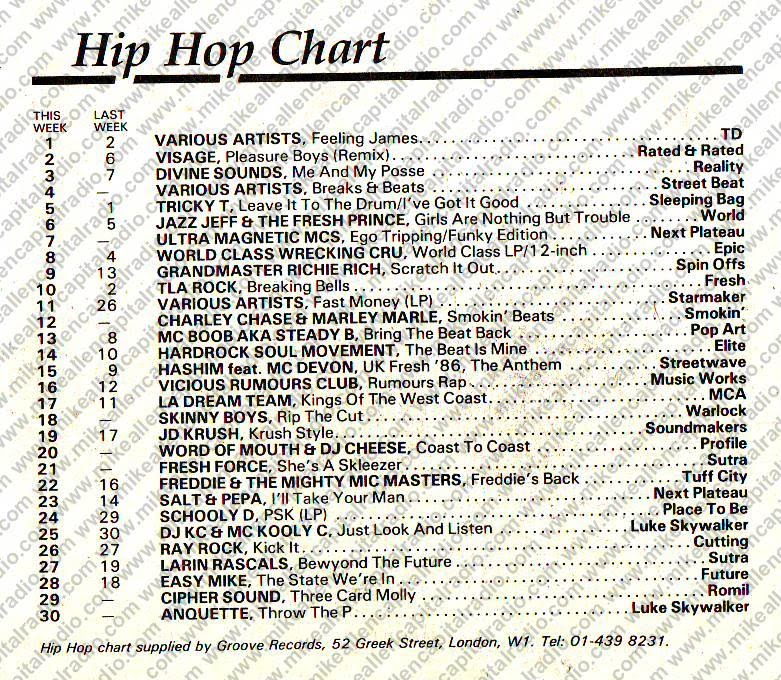 Hip Hop Chart

| THIS WEEK | LAST WEEK | | |
|---|---|---|---|
| 1 | 2 | VARIOUS ARTISTS, Feeling James | TD |
| 2 | 6 | VISAGE, Pleasure Boys (Remix) | Rated & Rated |
| 3 | 7 | DIVINE SOUNDS, Me And My Posse | Reality |
| 4 | — | VARIOUS ARTISTS, Breaks & Beats | Street Beat |
| 5 | 1 | TRICKY T, Leave It To The Drum/I've Got It Good | Sleeping Bag |
| 6 | 5 | JAZZ JEFF & THE FRESH PRINCE, Girls Are Nothing But Trouble | World |
| 7 | — | ULTRA MAGNETIC MCS, Ego Tripping/Funky Edition | Next Plateau |
| 8 | 4 | WORLD CLASS WRECKING CRU, World Class LP/12-inch | Epic |
| 9 | 13 | GRANDMASTER RICHIE RICH, Scratch It Out | Spin Offs |
| 10 | 2 | TLA ROCK, Breaking Bells | Fresh |
| 11 | 26 | VARIOUS ARTISTS, Fast Money (LP) | Starmaker |
| 12 | — | CHARLEY CHASE & MARLEY MARLE, Smokin' Beats | Smokin' |
| 13 | 8 | MC BOOB AKA STEADY B, Bring The Beat Back | Pop Art |
| 14 | 10 | HARDROCK SOUL MOVEMENT, The Beat Is Mine | Elite |
| 15 | 9 | HASHIM feat. MC DEVON, UK Fresh '86, The Anthem | Streetwave |
| 16 | 12 | VICIOUS RUMOURS CLUB, Rumours Rap | Music Works |
| 17 | 11 | LA DREAM TEAM, Kings Of The West Coast | MCA |
| 18 | — | SKINNY BOYS, Rip The Cut | Warlock |
| 19 | 17 | JD KRUSH, Krush Style | Soundmakers |
| 20 | — | WORD OF MOUTH & DJ CHEESE, Coast To Coast | Profile |
| 21 | — | FRESH FORCE, She's A Skleezer | Sutra |
| 22 | 16 | FREDDIE & THE MIGHTY MIC MASTERS, Freddie's Back | Tuff City |
| 23 | 14 | SALT & PEPA, I'll Take Your Man | Next Plateau |
| 24 | 29 | SCHOOLY D, PSK (LP) | Place To Be |
| 25 | 30 | DJ KC & MC KOOLY C, Just Look And Listen | Luke Skywalker |
| 26 | 27 | RAY ROCK, Kick It | Cutting |
| 27 | 19 | LARIN RASCALS, Bewyond The Future | Sutra |
| 28 | 18 | EASY MIKE, The State We're In | Future |
| 29 | — | CIPHER SOUND, Three Card Molly | Romil |
| 30 | — | ANQUETTE, Throw The P | Luke Skywalker |

Hip Hop chart supplied by Groove Records, 52 Greek Street, London, W1. Tel: 01-439 8231.

www.mikeallencapitalradio.com